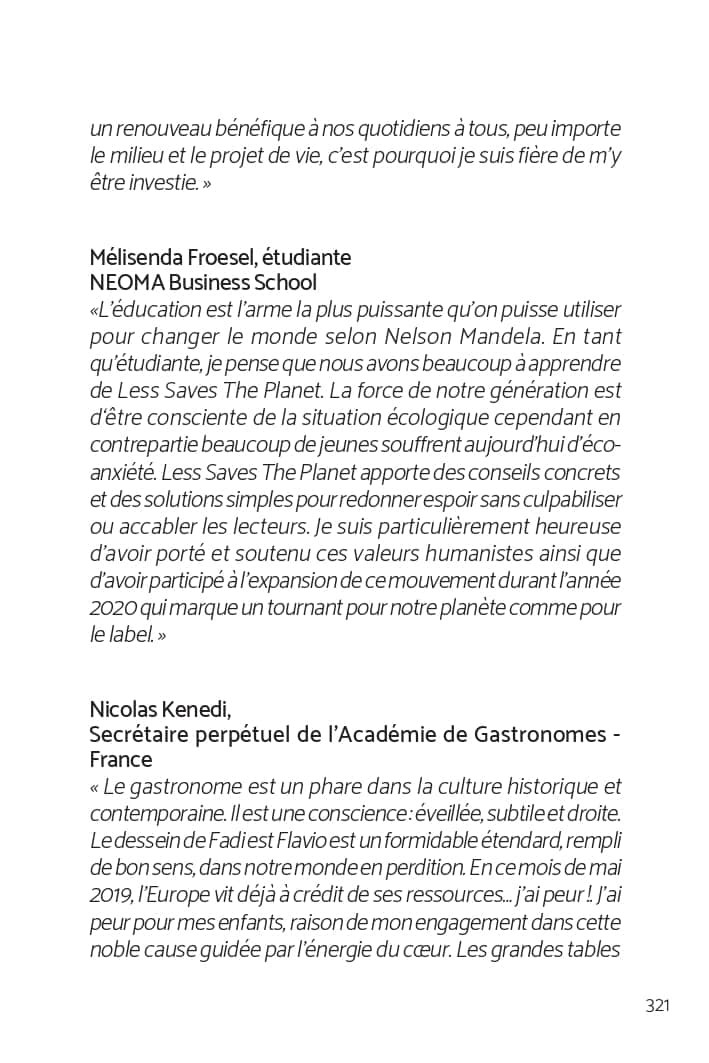 un renouveau bénéfique à nos quotidiens à tous, peu importe le milieu et le projet de vie, c'est pourquoi je suis fière de m'y être investie. »

Mélisenda Froesel, étudiante
NEOMA Business School
«L'éducation est l'arme la plus puissante qu'on puisse utiliser pour changer le monde selon Nelson Mandela. En tant qu'étudiante, je pense que nous avons beaucoup à apprendre de Less Saves The Planet. La force de notre génération est d'être consciente de la situation écologique cependant en contrepartie beaucoup de jeunes souffrent aujourd'hui d'éco-anxiété. Less Saves The Planet apporte des conseils concrets et des solutions simples pour redonner espoir sans culpabiliser ou accabler les lecteurs. Je suis particulièrement heureuse d'avoir porté et soutenu ces valeurs humanistes ainsi que d'avoir participé à l'expansion de ce mouvement durant l'année 2020 qui marque un tournant pour notre planète comme pour le label. »

Nicolas Kenedi,
Secrétaire perpétuel de l'Académie de Gastronomes - France
« Le gastronome est un phare dans la culture historique et contemporaine. Il est une conscience : éveillée, subtile et droite. Le dessein de Fadi est Flavio est un formidable étendard, rempli de bon sens, dans notre monde en perdition. En ce mois de mai 2019, l'Europe vit déjà à crédit de ses ressources... j'ai peur ! J'ai peur pour mes enfants, raison de mon engagement dans cette noble cause guidée par l'énergie du cœur. Les grandes tables

321